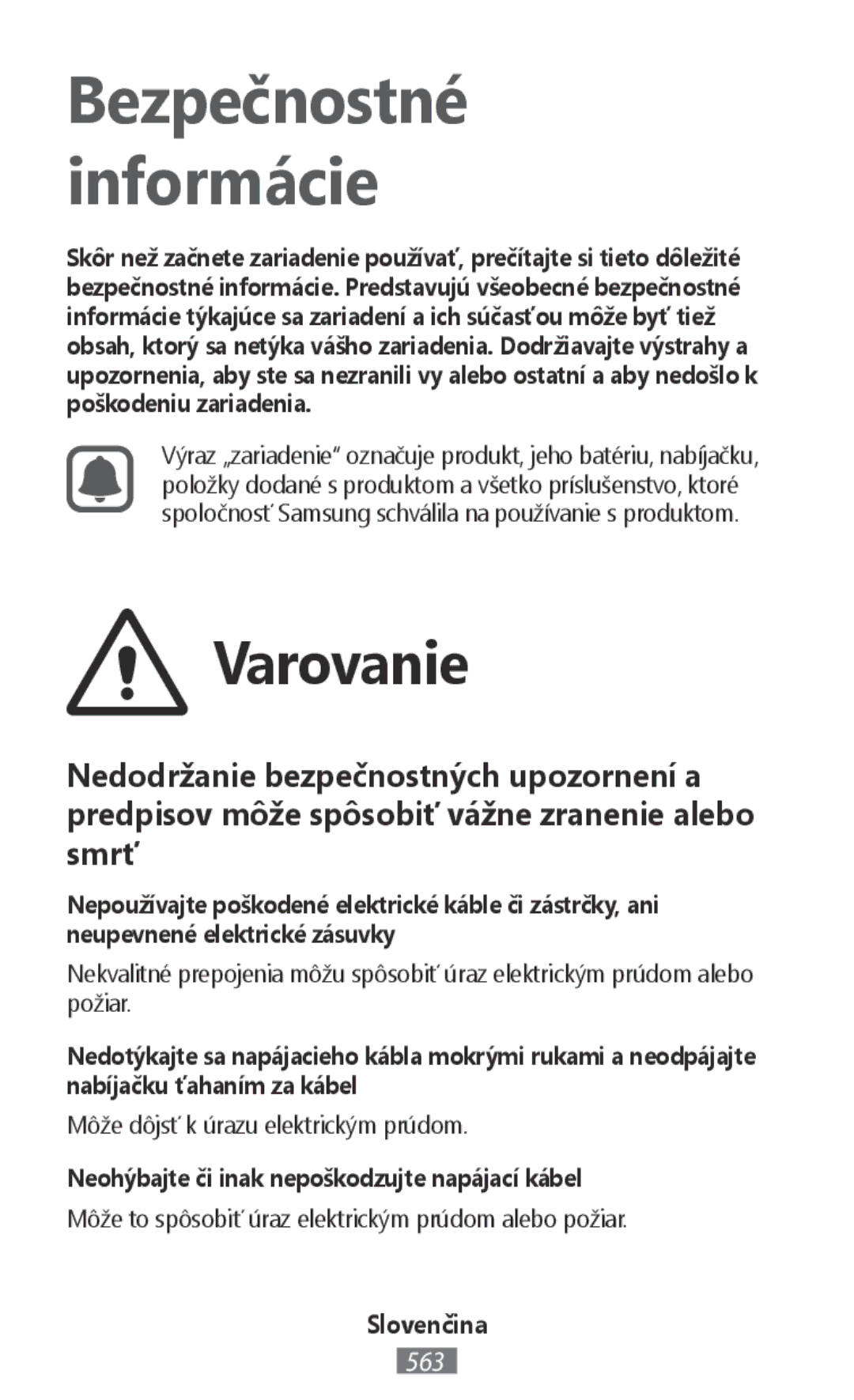 Bezpečnostné informácie

Skôr než začnete zariadenie používať, prečítajte si tieto dôležité bezpečnostné informácie. Predstavujú všeobecné bezpečnostné informácie týkajúce sa zariadení a ich súčasťou môže byť tiež obsah, ktorý sa netýka vášho zariadenia. Dodržiavajte výstrahy a upozornenia, aby ste sa nezranili vy alebo ostatní a aby nedošlo k poškodeniu zariadenia.

Výraz „zariadenie“ označuje produkt, jeho batériu, nabíjačku, položky dodané s produktom a všetko príslušenstvo, ktoré spoločnosť Samsung schválila na používanie s produktom.

Varovanie

Nedodržanie bezpečnostných upozornení a predpisov môže spôsobiť vážne zranenie alebo smrť

Nepoužívajte poškodené elektrické káble či zástrčky, ani neupevnené elektrické zásuvky

Nekvalitné prepojenia môžu spôsobiť úraz elektrickým prúdom alebo požiar.

Nedotýkajte sa napájacieho kábla mokrými rukami a neodpájajte nabíjačku ťahaním za kábel

Môže dôjsť k úrazu elektrickým prúdom.

Neohýbajte či inak nepoškodzujte napájací kábel

Môže to spôsobiť úraz elektrickým prúdom alebo požiar.

Slovenčina
563